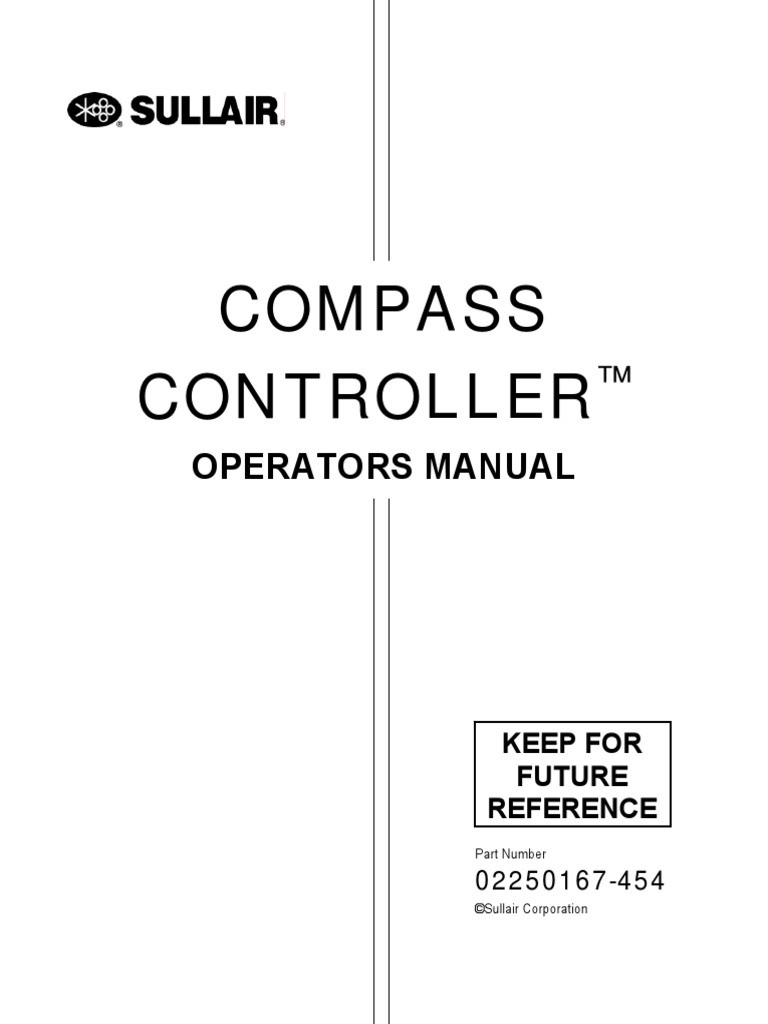 SULLAIR®

COMPASS CONTROLLER™

OPERATORS MANUAL

KEEP FOR FUTURE REFERENCE

Part Number

02250167-454

©Sullair Corporation